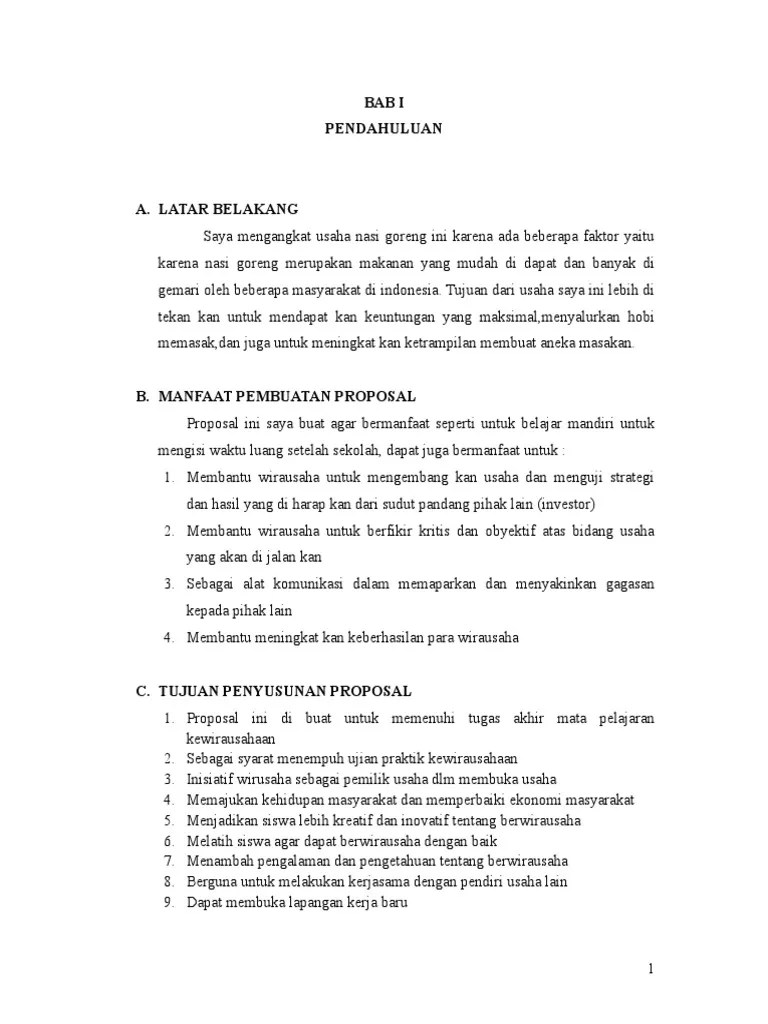 BAB I
PENDAHULUAN

A. LATAR BELAKANG

Saya mengangkat usaha nasi goreng ini karena ada beberapa faktor yaitu karena nasi goreng merupakan makanan yang mudah di dapat dan banyak di gemari oleh beberapa masyarakat di indonesia. Tujuan dari usaha saya ini lebih di tekan kan untuk mendapat kan keuntungan yang maksimal,menyalurkan hobi memasak,dan juga untuk meningkat kan ketrampilan membuat aneka masakan.

B. MANFAAT PEMBUATAN PROPOSAL

Proposal ini saya buat agar bermanfaat seperti untuk belajar mandiri untuk mengisi waktu luang setelah sekolah, dapat juga bermanfaat untuk :

1. Membantu wirausaha untuk mengembang kan usaha dan menguji strategi dan hasil yang di harap kan dari sudut pandang pihak lain (investor)
2. Membantu wirausaha untuk berfikir kritis dan obyektif atas bidang usaha yang akan di jalan kan
3. Sebagai alat komunikasi dalam memaparkan dan menyakinkan gagasan kepada pihak lain
4. Membantu meningkat kan keberhasilan para wirausaha

C. TUJUAN PENYUSUNAN PROPOSAL

1. Proposal ini di buat untuk memenuhi tugas akhir mata pelajaran kewirausahaan
2. Sebagai syarat menempuh ujian praktik kewirausahaan
3. Inisiatif wirusaha sebagai pemilik usaha dlm membuka usaha
4. Memajukan kehidupan masyarakat dan memperbaiki ekonomi masyarakat
5. Menjadikan siswa lebih kreatif dan inovatif tentang berwirausaha
6. Melatih siswa agar dapat berwirausaha dengan baik
7. Menambah pengalaman dan pengetahuan tentang berwirausaha
8. Berguna untuk melakukan kerjasama dengan pendiri usaha lain
9. Dapat membuka lapangan kerja baru

1